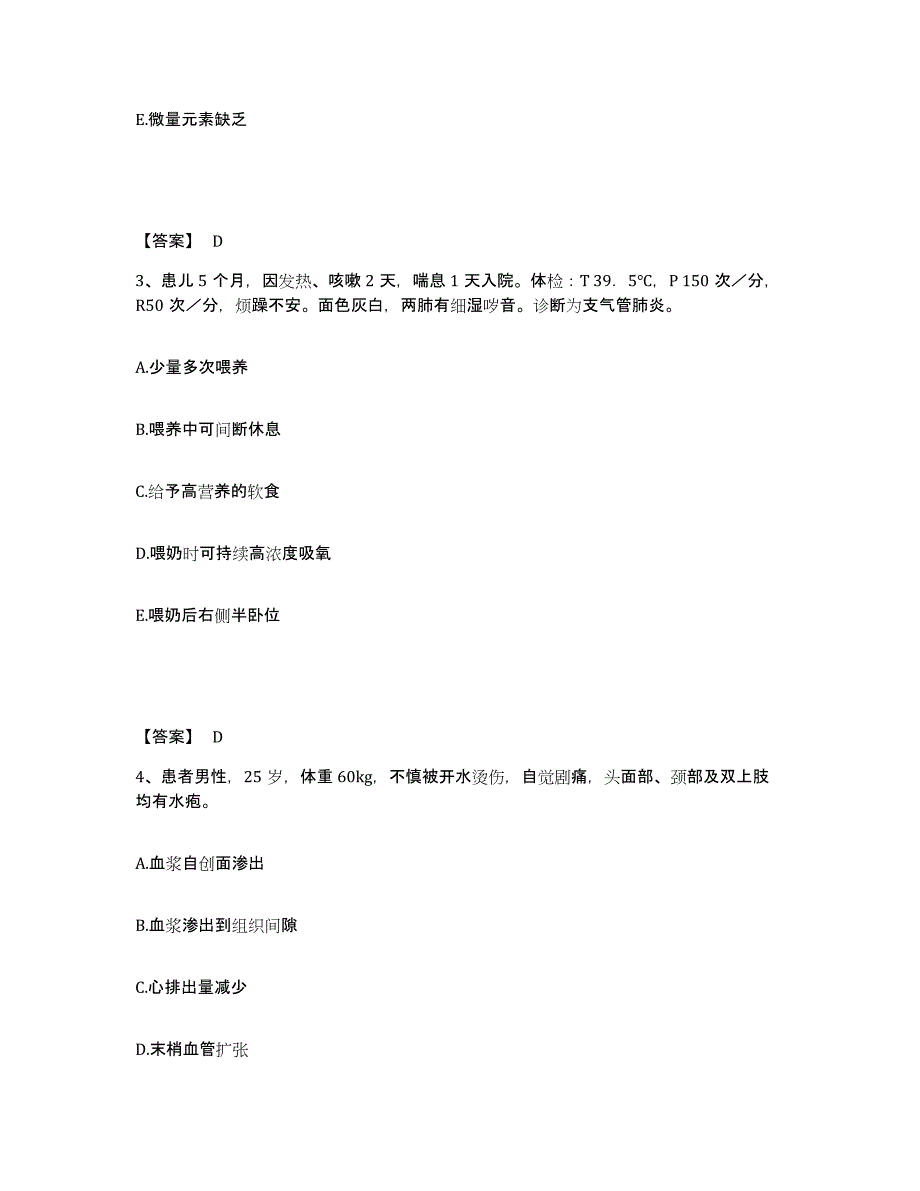 E.微量元素缺乏

【答案】 D

3、患儿 5 个月，因发热、咳嗽 2 天，喘息 1 天入院。体检：T 39．5℃，P 150 次／分，R50 次／分，烦躁不安。面色灰白，两肺有细湿啰音。诊断为支气管肺炎。

A.少量多次喂养

B.喂养中可间断休息

C.给予高营养的软食

D.喂奶时可持续高浓度吸氧

E.喂奶后右侧半卧位

【答案】 D

4、患者男性，25 岁，体重 60kg，不慎被开水烫伤，自觉剧痛，头面部、颈部及双上肢均有水疱。

A.血浆自创面渗出

B.血浆渗出到组织间隙

C.心排出量减少

D.末梢血管扩张